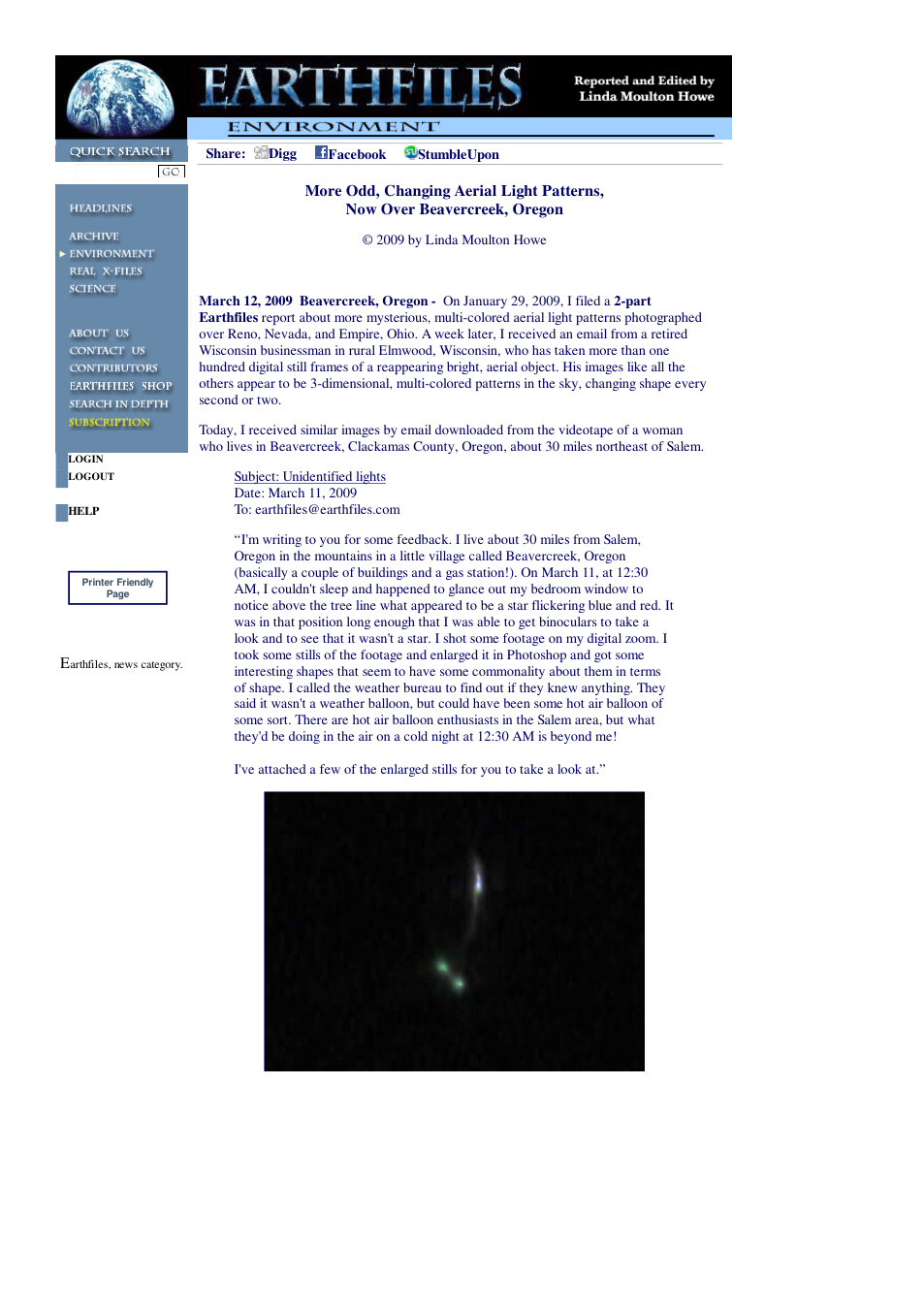 EARTHFILES

Reported and Edited by
Linda Moulton Howe

ENVIRONMENT

QUICK SEARCH

GO

HEADLINES

ARCHIVE
ENVIRONMENT
REAL X-FILES
SCIENCE

ABOUT US
CONTACT US
CONTRIBUTORS
EARTHFILES SHOP
SEARCH IN DEPTH
SUBSCRIPTION

LOGIN
LOGOUT

HELP

Printer Friendly Page

Earthfiles, news category.

Share: Digg Facebook StumbleUpon

More Odd, Changing Aerial Light Patterns,
Now Over Beavercreek, Oregon

© 2009 by Linda Moulton Howe

March 12, 2009 Beavercreek, Oregon - On January 29, 2009, I filed a 2-part Earthfiles report about more mysterious, multi-colored aerial light patterns photographed over Reno, Nevada, and Empire, Ohio. A week later, I received an email from a retired Wisconsin businessman in rural Elmwood, Wisconsin, who has taken more than one hundred digital still frames of a reappearing bright, aerial object. His images like all the others appear to be 3-dimensional, multi-colored patterns in the sky, changing shape every second or two.

Today, I received similar images by email downloaded from the videotape of a woman who lives in Beavercreek, Clackamas County, Oregon, about 30 miles northeast of Salem.

Subject: Unidentified lights
Date: March 11, 2009
To: earthfiles@earthfiles.com

"I'm writing to you for some feedback. I live about 30 miles from Salem, Oregon in the mountains in a little village called Beavercreek, Oregon (basically a couple of buildings and a gas station!). On March 11, at 12:30 AM, I couldn't sleep and happened to glance out my bedroom window to notice above the tree line what appeared to be a star flickering blue and red. It was in that position long enough that I was able to get binoculars to take a look and to see that it wasn't a star. I shot some footage on my digital zoom. I took some stills of the footage and enlarged it in Photoshop and got some interesting shapes that seem to have some commonality about them in terms of shape. I called the weather bureau to find out if they knew anything. They said it wasn't a weather balloon, but could have been some hot air balloon of some sort. There are hot air balloon enthusiasts in the Salem area, but what they'd be doing in the air on a cold night at 12:30 AM is beyond me!

I've attached a few of the enlarged stills for you to take a look at."